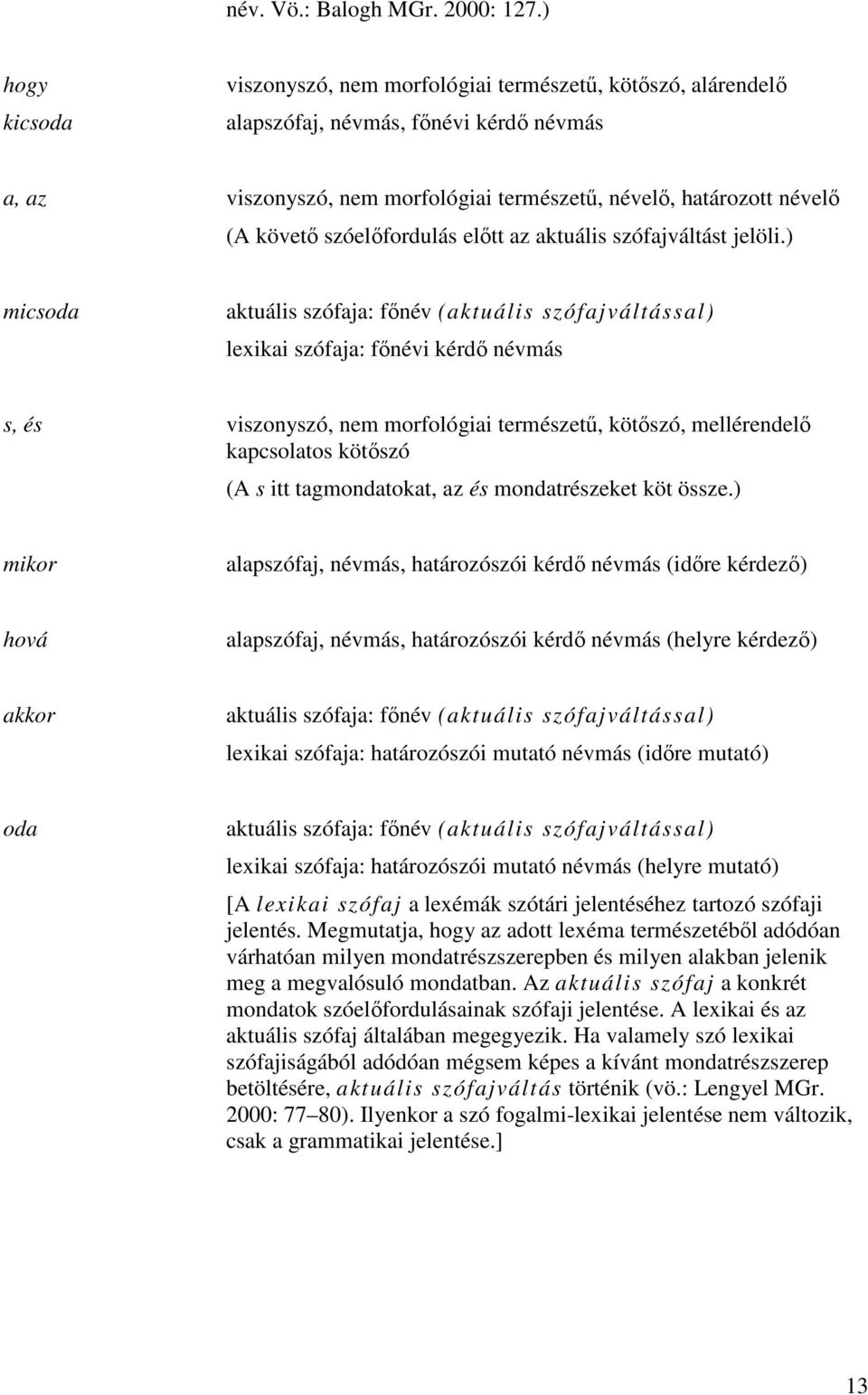 név. Vö.: Balogh MGr. 2000: 127.)

hogy viszonyszó, nem morfológiai természetű, kötőszó, alárendelő

kicsoda alapszófaj, névmás, főnévi kérdő névmás

a, az viszonyszó, nem morfológiai természetű, névelő, határozott névelő (A követő szóelőfordulás előtt az aktuális szófajváltást jelöli.)

micsoda aktuális szófaja: főnév (aktuális szófajváltással)
lexikai szófaja: főnévi kérdő névmás

s, és viszonyszó, nem morfológiai természetű, kötőszó, mellérendelő kapcsolatos kötőszó
(A s itt tagmondatokat, az és mondatrészeket köt össze.)

mikor alapszófaj, névmás, határozószói kérdő névmás (időre kérdező)

hová alapszófaj, névmás, határozószói kérdő névmás (helyre kérdező)

akkor aktuális szófaja: főnév (aktuális szófajváltással)
lexikai szófaja: határozószói mutató névmás (időre mutató)

oda aktuális szófaja: főnév (aktuális szófajváltással)
lexikai szófaja: határozószói mutató névmás (helyre mutató)
[A lexikai szófaj a lexémák szótári jelentéséhez tartozó szófaji jelentés. Megmutatja, hogy az adott lexéma természetéből adódóan várhatóan milyen mondatrészszerepben és milyen alakban jelenik meg a megvalósuló mondatban. Az aktuális szófaj a konkrét mondatok szóelőfordulásainak szófaji jelentése. A lexikai és az aktuális szófaj általában megegyezik. Ha valamely szó lexikai szófajiságából adódóan mégsem képes a kívánt mondatrészszerep betöltésére, aktuális szófajváltás történik (vö.: Lengyel MGr. 2000: 77–80). Ilyenkor a szó fogalmi-lexikai jelentése nem változik, csak a grammatikai jelentése.]

13